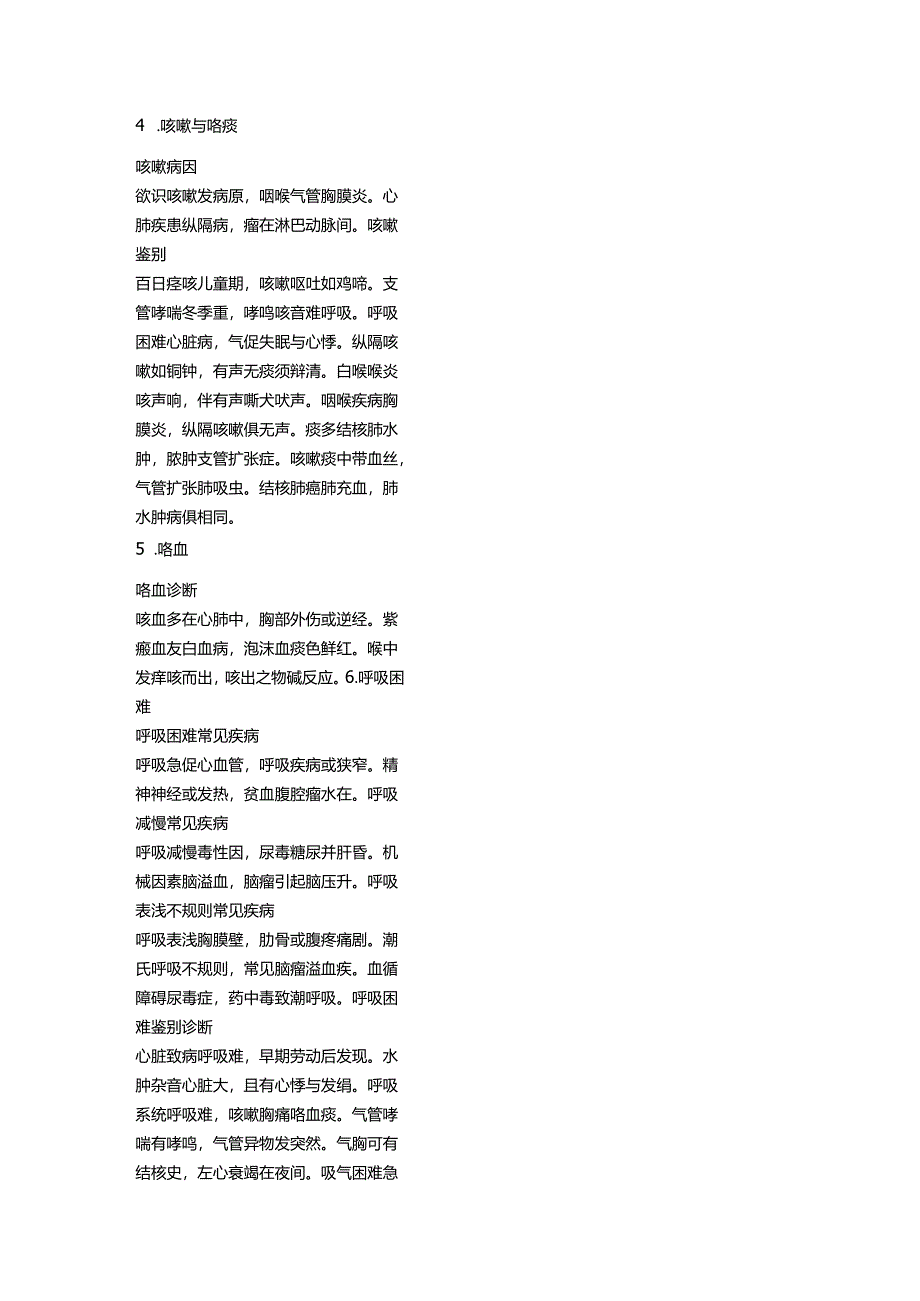 4 .咳嗽与咯痰

咳嗽病因
欲识咳嗽发病原，咽喉气管胸膜炎。心肺疾患纵隔病，瘤在淋巴动脉间。咳嗽鉴别
百日痉咳儿童期，咳嗽呕吐如鸡啼。支管哮喘冬季重，哮鸣咳音难呼吸。呼吸困难心脏病，气促失眠与心悸。纵隔咳嗽如铜钟，有声无痰须辩清。白喉喉炎咳声响，伴有声嘶犬吠声。咽喉疾病胸膜炎，纵隔咳嗽俱无声。痰多结核肺水肿，脓肿支管扩张症。咳嗽痰中带血丝，气管扩张肺吸虫。结核肺癌肺充血，肺水肿病俱相同。
5 .咯血

咯血诊断
咳血多在心肺中，胸部外伤或逆经。紫癜血友白血病，泡沫血痰色鲜红。喉中发痒咳而出，咳出之物碱反应。6.呼吸困难
呼吸困难常见疾病
呼吸急促心血管，呼吸疾病或狭窄。精神神经或发热，贫血腹腔瘤水在。呼吸减慢常见疾病
呼吸减慢毒性因，尿毒糖尿并肝昏。机械因素脑溢血，脑瘤引起脑压升。呼吸表浅不规则常见疾病
呼吸表浅胸膜壁，肋骨或腹疼痛剧。潮氏呼吸不规则，常见脑瘤溢血疾。血循障碍尿毒症，药中毒致潮呼吸。呼吸困难鉴别诊断
心脏致病呼吸难，早期劳动后发现。水肿杂音心脏大，且有心悸与发绀。呼吸系统呼吸难，咳嗽胸痛咯血痰。气管哮喘有哮鸣，气管异物发突然。气胸可有结核史，左心衰竭在夜间。吸气困难急